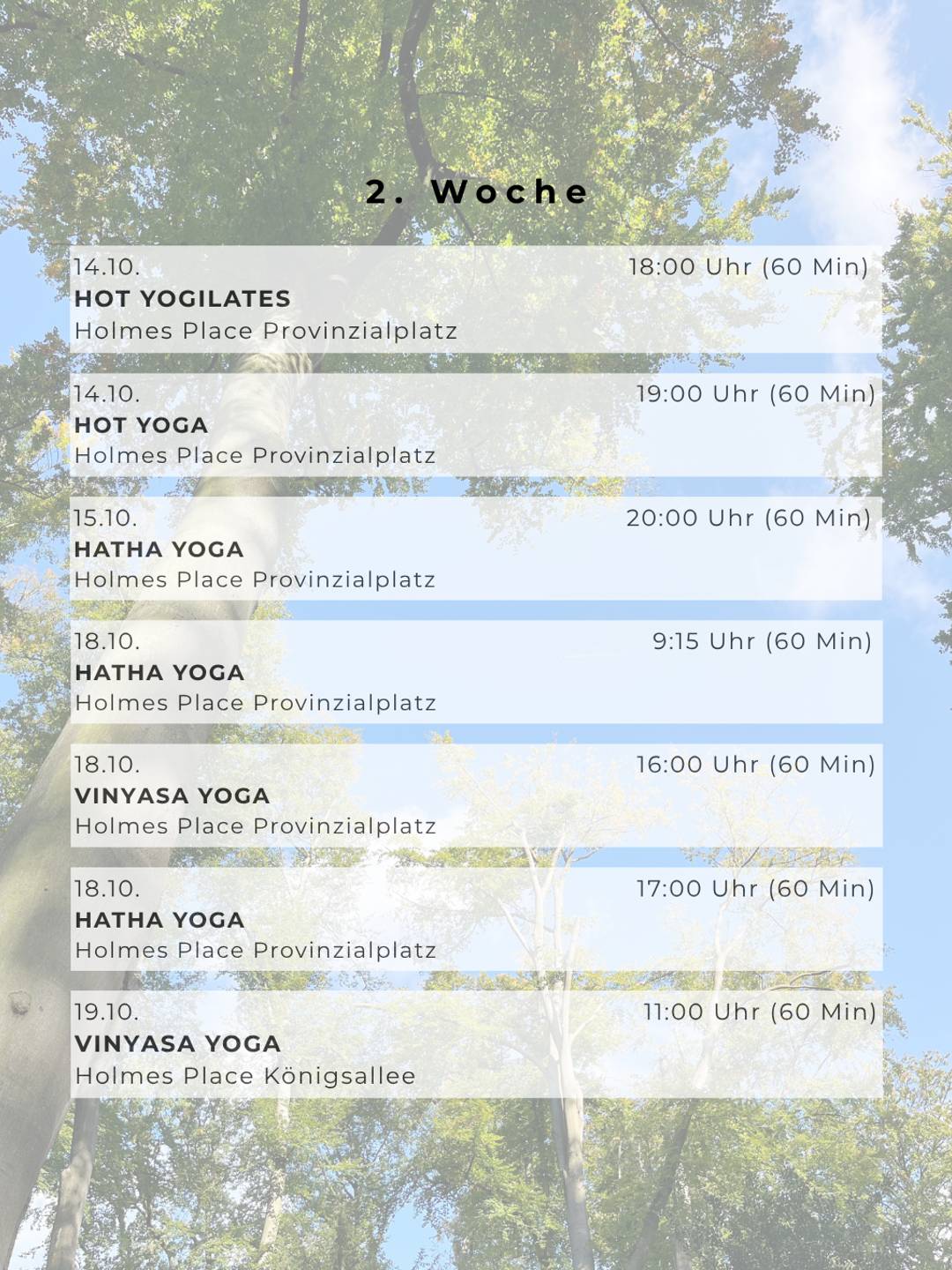 2. Woche

14.10.
18:00 Uhr (60 Min)
HOT YOGILATES
Holmes Place Provinzialplatz

14.10.
19:00 Uhr (60 Min)
HOT YOGA
Holmes Place Provinzialplatz

15.10.
20:00 Uhr (60 Min)
HATHA YOGA
Holmes Place Provinzialplatz

18.10.
9:15 Uhr (60 Min)
HATHA YOGA
Holmes Place Provinzialplatz

18.10.
16:00 Uhr (60 Min)
VINYASA YOGA
Holmes Place Provinzialplatz

18.10.
17:00 Uhr (60 Min)
HATHA YOGA
Holmes Place Provinzialplatz

19.10.
11:00 Uhr (60 Min)
VINYASA YOGA
Holmes Place Königsallee